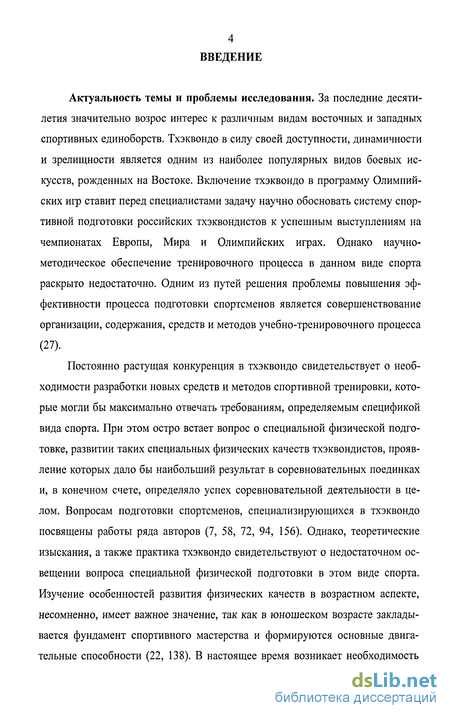 4

ВВЕДЕНИЕ

Актуальность темы и проблемы исследования. За последние десятилетия значительно возрос интерес к различным видам восточных и западных спортивных единоборств. Тхэквондо в силу своей доступности, динамичности и зрелищности является одним из наиболее популярных видов боевых искусств, рожденных на Востоке. Включение тхэквондо в программу Олимпийских игр ставит перед специалистами задачу научно обосновать систему спортивной подготовки российских тхэквондистов к успешным выступлениям на чемпионатах Европы, Мира и Олимпийских играх. Однако научно-методическое обеспечение тренировочного процесса в данном виде спорта раскрыто недостаточно. Одним из путей решения проблемы повышения эффективности процесса подготовки спортсменов является совершенствование организации, содержания, средств и методов учебно-тренировочного процесса (27).

Постоянно растущая конкуренция в тхэквондо свидетельствует о необходимости разработки новых средств и методов спортивной тренировки, которые могли бы максимально отвечать требованиям, определяемым спецификой вида спорта. При этом остро встает вопрос о специальной физической подготовке, развитии таких специальных физических качеств тхэквондистов, проявление которых дало бы наибольший результат в соревновательных поединках и, в конечном счете, определяло успех соревновательной деятельности в целом. Вопросам подготовки спортсменов, специализирующихся в тхэквондо посвящены работы ряда авторов (7, 58, 72, 94, 156). Однако, теоретические изыскания, а также практика тхэквондо свидетельствуют о недостаточном освещении вопроса специальной физической подготовки в этом виде спорта. Изучение особенностей развития физических качеств в возрастном аспекте, несомненно, имеет важное значение, так как в юношеском возрасте закладывается фундамент спортивного мастерства и формируются основные двигательные способности (22, 138). В настоящее время возникает необходимость

dsLib.net
библиотека диссертаций